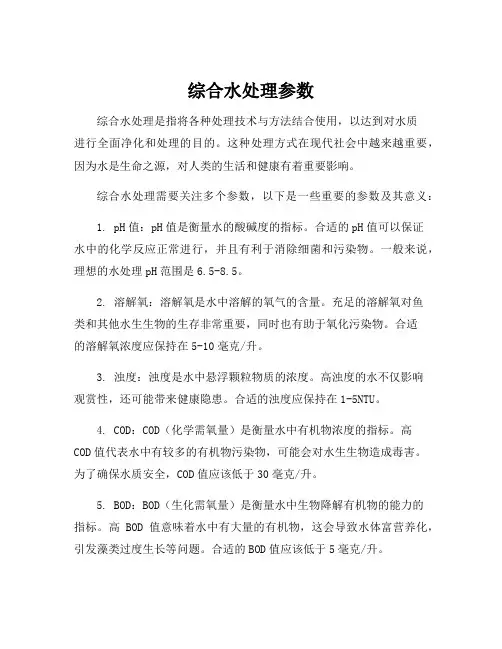 综合水处理参数

综合水处理是指将各种处理技术与方法结合使用，以达到对水质进行全面净化和处理的目的。这种处理方式在现代社会中越来越重要，因为水是生命之源，对人类的生活和健康有着重要影响。

综合水处理需要关注多个参数，以下是一些重要的参数及其意义：

1. pH值：pH值是衡量水的酸碱度的指标。合适的pH值可以保证水中的化学反应正常进行，并且有利于消除细菌和污染物。一般来说，理想的水处理pH范围是6.5-8.5。

2. 溶解氧：溶解氧是水中溶解的氧气的含量。充足的溶解氧对鱼类和其他水生生物的生存非常重要，同时也有助于氧化污染物。合适的溶解氧浓度应保持在5-10毫克/升。

3. 浊度：浊度是水中悬浮颗粒物质的浓度。高浊度的水不仅影响观赏性，还可能带来健康隐患。合适的浊度应保持在1-5NTU。

4. COD：COD（化学需氧量）是衡量水中有机物浓度的指标。高COD值代表水中有较多的有机物污染物，可能会对水生生物造成毒害。为了确保水质安全，COD值应该低于30毫克/升。

5. BOD：BOD（生化需氧量）是衡量水中生物降解有机物的能力的指标。高 BOD 值意味着水中有大量的有机物，这会导致水体富营养化，引发藻类过度生长等问题。合适的BOD值应该低于5毫克/升。